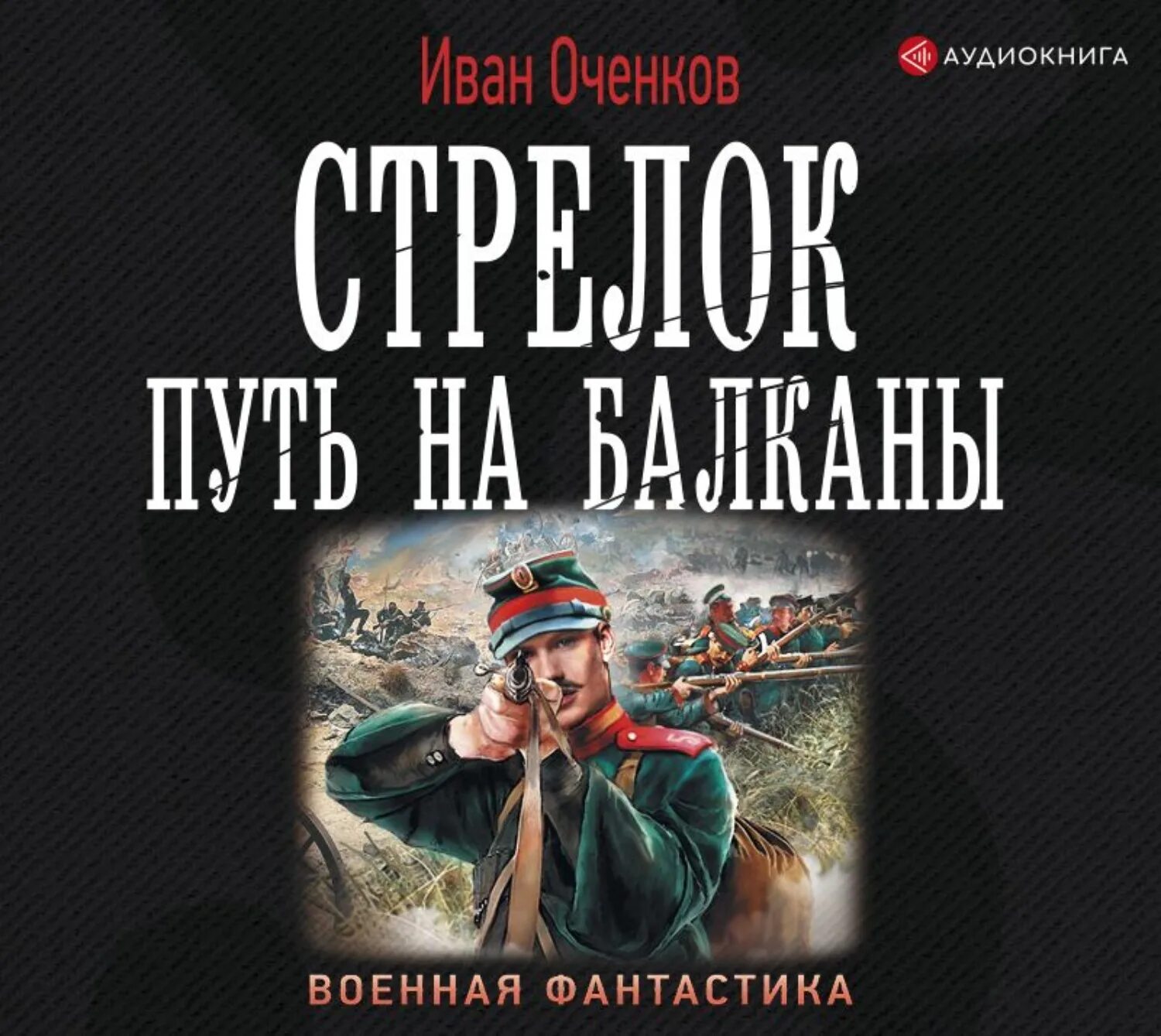 Иван Оченков

АУДИОКНИГА

СТРЕЛОК

ПУТЬ НА БАЛКАНЫ

ВОЕННАЯ ФАНТАСТИКА